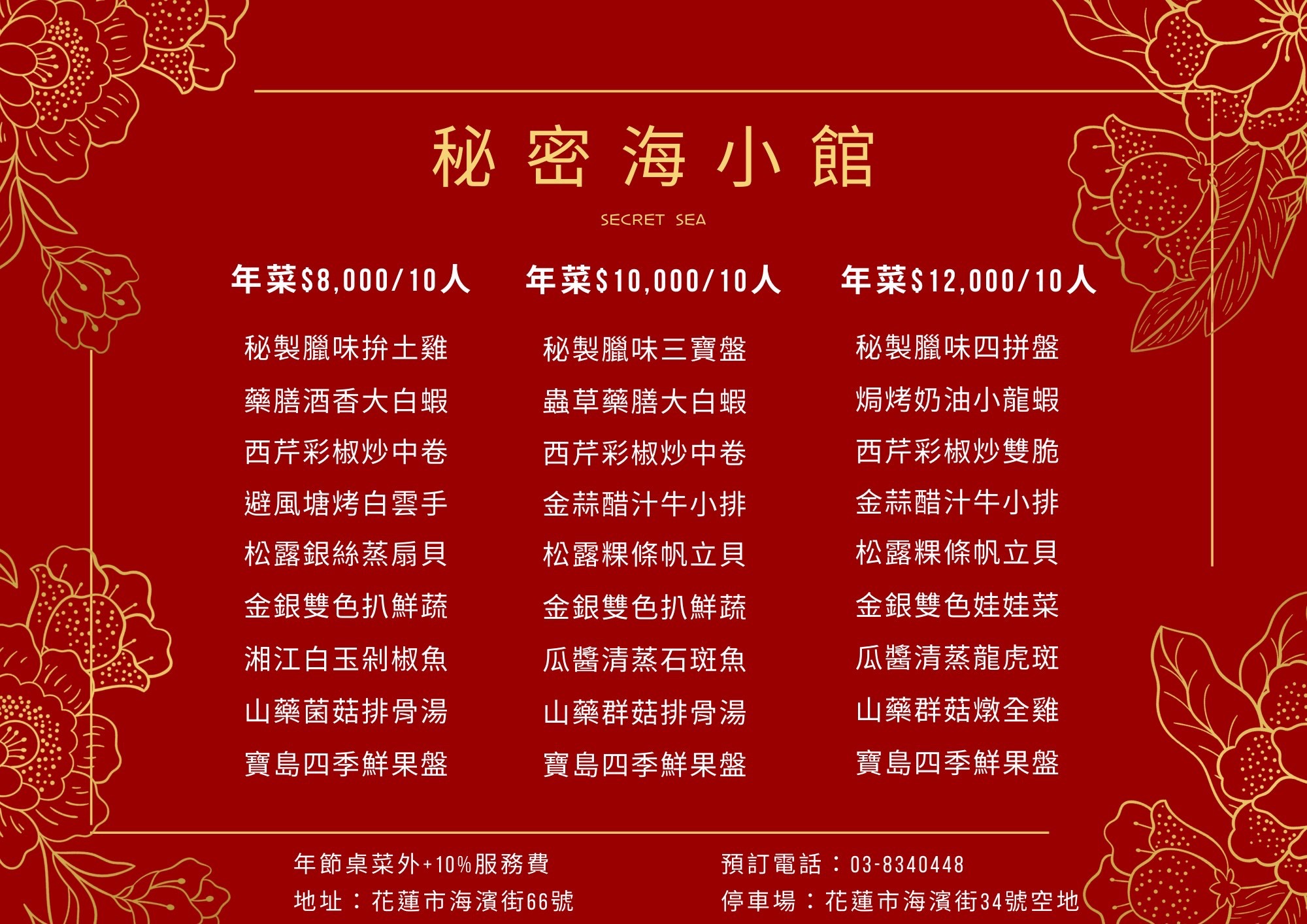 秘密海小館

SECRET SEA

年菜$8,000/10人

秘製臘味拚土雞
藥膳酒香大白蝦
西芹彩椒炒中卷
避風塘烤白雲手
松露銀絲蒸扇貝
金銀雙色扒鮮蔬
湘江白玉剁椒魚
山藥菌菇排骨湯
寶島四季鮮果盤

年菜$10,000/10人

秘製臘味三寶盤
蟲草藥膳大白蝦
西芹彩椒炒中卷
金蒜醋汁牛小排
松露粿條帆立貝
金銀雙色扒鮮蔬
瓜醬清蒸石斑魚
山藥群菇排骨湯
寶島四季鮮果盤

年菜$12,000/10人

秘製臘味四拼盤
焗烤奶油小龍蝦
西芹彩椒炒雙脆
金蒜醋汁牛小排
松露粿條帆立貝
金銀雙色娃娃菜
瓜醬清蒸龍虎斑
山藥群菇燉全雞
寶島四季鮮果盤

年節桌菜外+10%服務費
地址：花蓮市海濱街66號

預訂電話：03-8340448
停車場：花蓮市海濱街34號空地